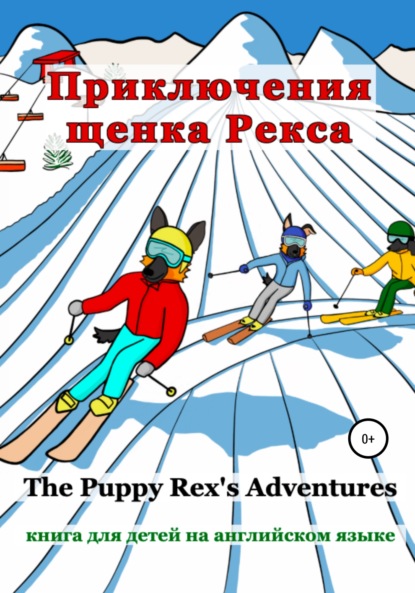 Приключения щенка Рекса

0+

The Puppy Rex's Adventures

книга для детей на английском языке